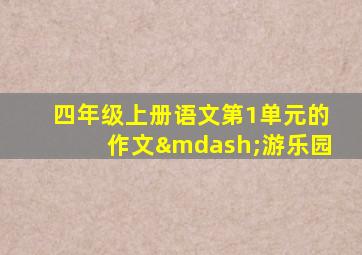 四年级上册语文第1单元的作文&mdash;游乐园